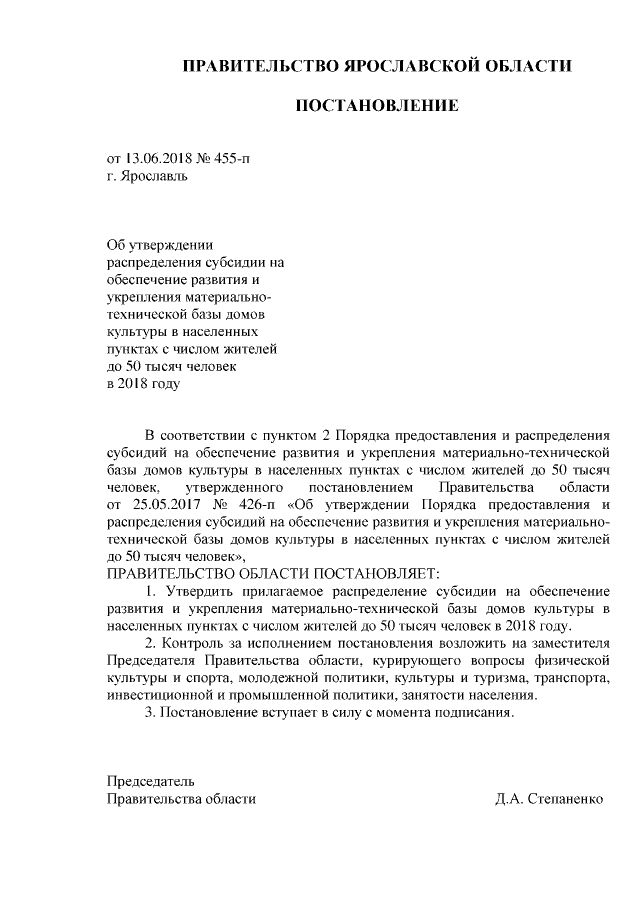 ПРАВИТЕЛЬСТВО ЯРОСЛАВСКОЙ ОБЛАСТИ

ПОСТАНОВЛЕНИЕ

от 13.06.2018 № 455-п
г. Ярославль

Об утверждении распределения субсидии на обеспечение развития и укрепления материально-технической базы домов культуры в населенных пунктах с числом жителей до 50 тысяч человек в 2018 году

В соответствии с пунктом 2 Порядка предоставления и распределения субсидий на обеспечение развития и укрепления материально-технической базы домов культуры в населенных пунктах с числом жителей до 50 тысяч человек, утвержденного постановлением Правительства области от 25.05.2017 № 426-п «Об утверждении Порядка предоставления и распределения субсидий на обеспечение развития и укрепления материально-технической базы домов культуры в населенных пунктах с числом жителей до 50 тысяч человек»,
ПРАВИТЕЛЬСТВО ОБЛАСТИ ПОСТАНОВЛЯЕТ:

1. Утвердить прилагаемое распределение субсидии на обеспечение развития и укрепления материально-технической базы домов культуры в населенных пунктах с числом жителей до 50 тысяч человек в 2018 году.

2. Контроль за исполнением постановления возложить на заместителя Председателя Правительства области, курирующего вопросы физической культуры и спорта, молодежной политики, культуры и туризма, транспорта, инвестиционной и промышленной политики, занятости населения.

3. Постановление вступает в силу с момента подписания.

Председатель
Правительства области Д.А. Степаненко